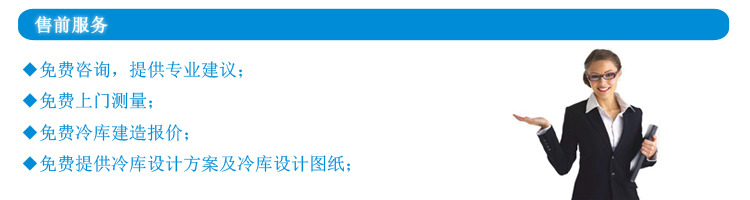 售前服务

◆免费咨询，提供专业建议；

◆免费上门测量；

◆免费冷库建造报价；

◆免费提供冷库设计方案及冷库设计图纸；